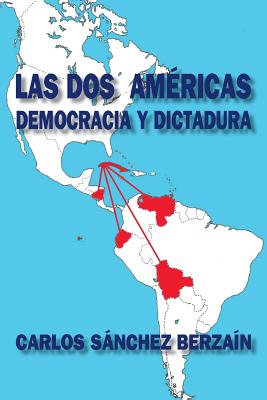 LAS DOS AMÉRICAS
DEMOCRACIA Y DICTADURA

CARLOS SÁNCHEZ BERZAÍN